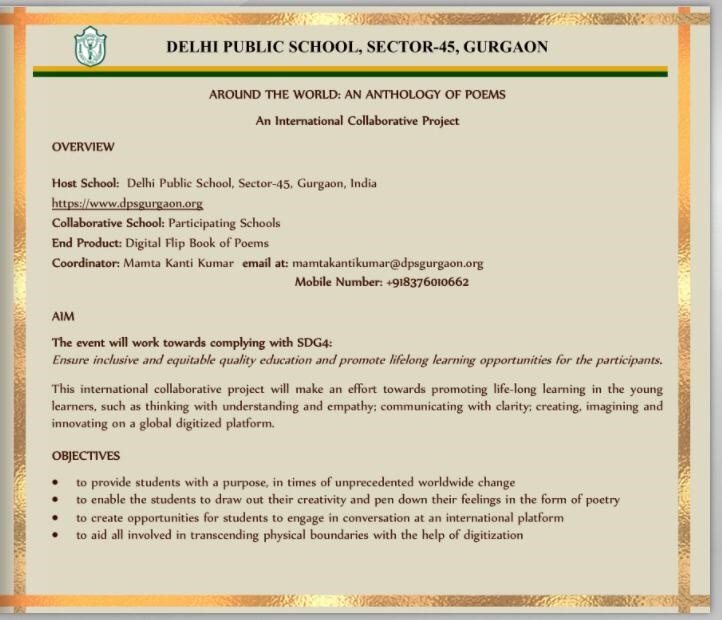 DELHI PUBLIC SCHOOL, SECTOR-45, GURGAON

AROUND THE WORLD: AN ANTHOLOGY OF POEMS

An International Collaborative Project

OVERVIEW

Host School: Delhi Public School, Sector-45, Gurgaon, India
https://www.dpsgurgaon.org
Collaborative School: Participating Schools
End Product: Digital Flip Book of Poems
Coordinator: Mamta Kanti Kumar email at: mamtakantikumar@dpsgurgaon.org
Mobile Number: +918376010662

AIM

The event will work towards complying with SDG4:
Ensure inclusive and equitable quality education and promote lifelong learning opportunities for the participants.

This international collaborative project will make an effort towards promoting life-long learning in the young learners, such as thinking with understanding and empathy; communicating with clarity; creating, imagining and innovating on a global digitized platform.

OBJECTIVES

• to provide students with a purpose, in times of unprecedented worldwide change
• to enable the students to draw out their creativity and pen down their feelings in the form of poetry
• to create opportunities for students to engage in conversation at an international platform
• to aid all involved in transcending physical boundaries with the help of digitization